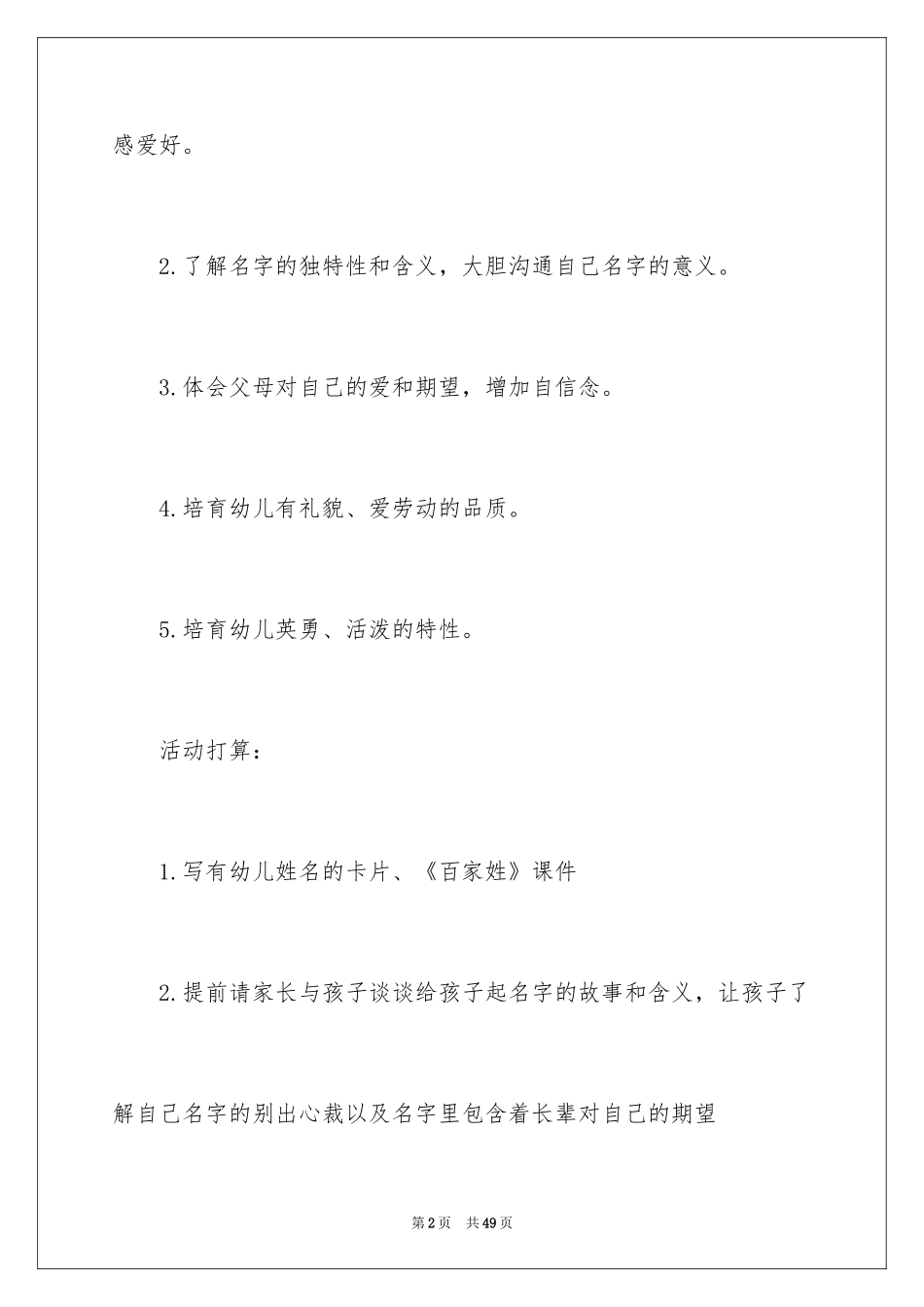 感爱好。

2.了解名字的独特性和含义，大胆沟通自己名字的意义。

3.体会父母对自己的爱和期望，增加自信念。

4.培育幼儿有礼貌、爱劳动的品质。

5.培育幼儿英勇、活泼的特性。

活动打算：

1.写有幼儿姓名的卡片、《百家姓》课件

2.提前请家长与孩子谈谈给孩子起名字的故事和含义，让孩子了解自己名字的别出心裁以及名字里包含着长辈对自己的期望

第2页　共49页